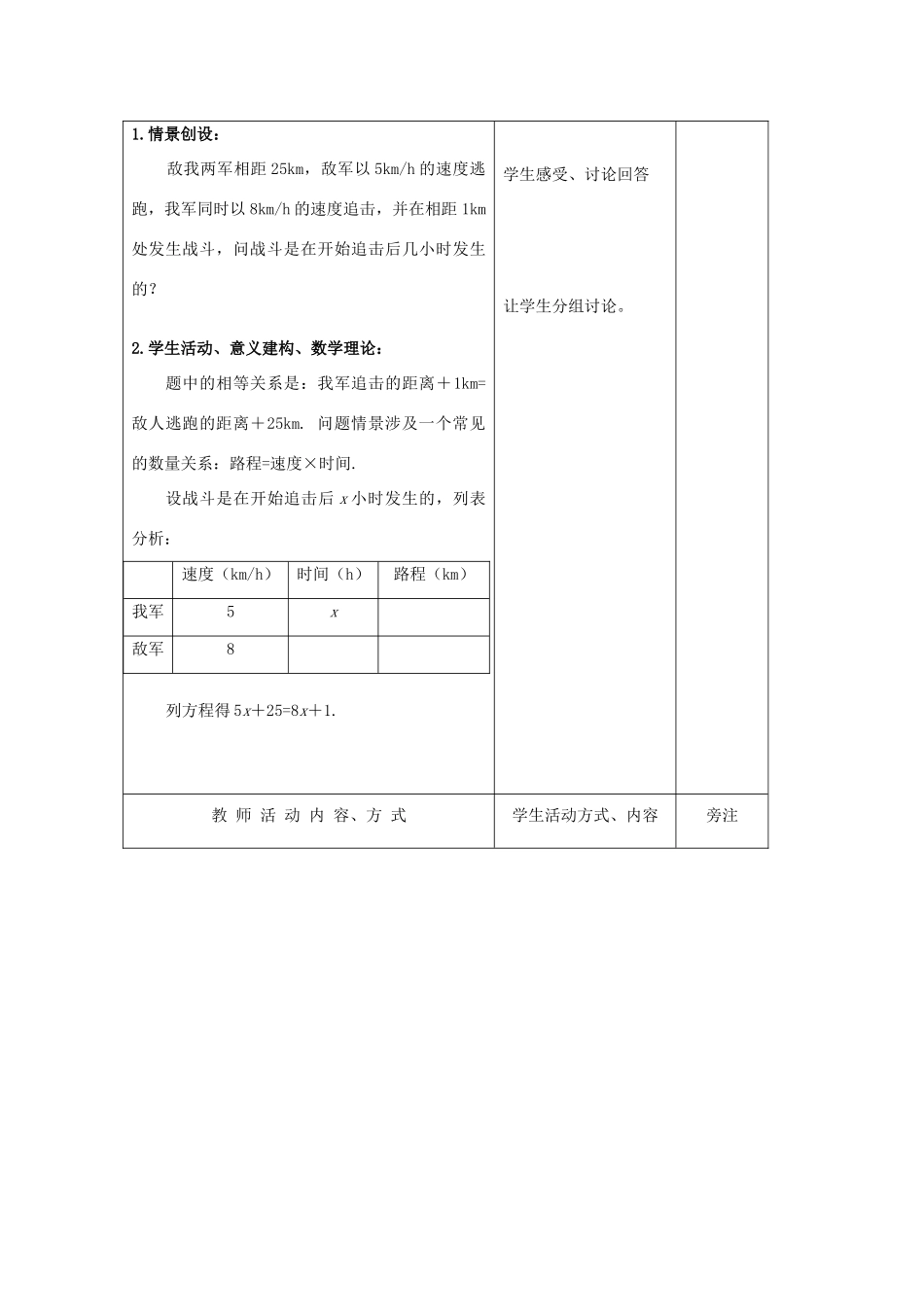 1.情景创设：

敌我两军相距 25km，敌军以 5km/h 的速度逃跑，我军同时以 8km/h 的速度追击，并在相距 1km 处发生战斗，问战斗是在开始追击后几小时发生的？

2.学生活动、意义建构、数学理论：

题中的相等关系是：我军追击的距离＋1km=敌人逃跑的距离＋25km. 问题情景涉及一个常见的数量关系：路程=速度×时间.

设战斗是在开始追击后 $x$ 小时发生的，列表分析：

| | 速度（km/h） | 时间（h） | 路程（km） |
|---|---|---|---|
| 我军 | 5 | $x$ | |
| 敌军 | 8 | | |

列方程得 $5x+25=8x+1$.

学生感受、讨论回答

让学生分组讨论。

教 师 活 动 内 容、方 式

学生活动方式、内容

旁注